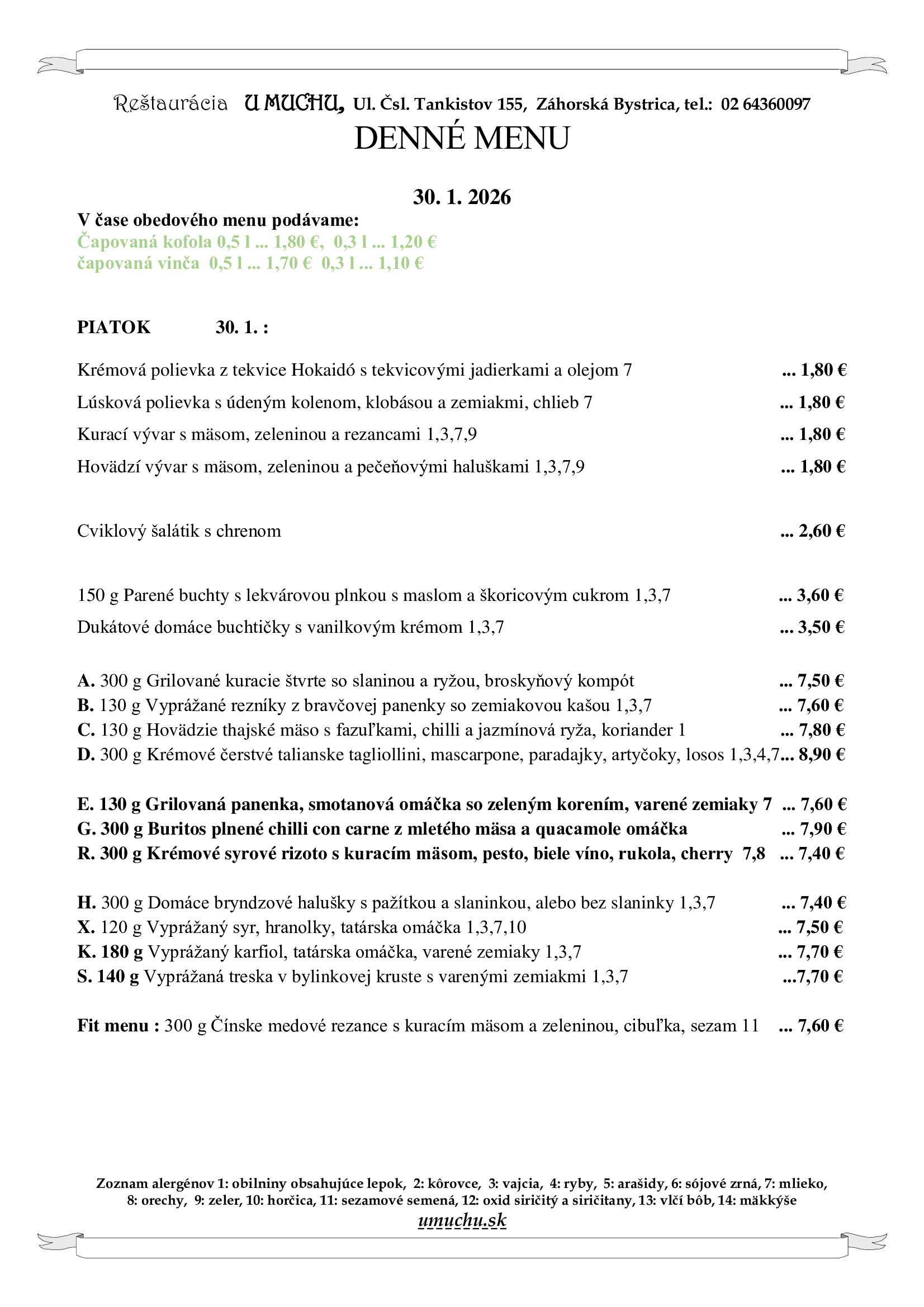 Reštaurácia U MUCHU, Ul. Čsl. Tankistov 155, Záhorská Bystrica, tel.: 02 64360097

DENNÉ MENU

30. 1. 2026

V čase obedového menu podávame:
Čapovaná kofola 0,5 l ... 1,80 €, 0,3 l ... 1,20 €
čapovaná vinča 0,5 l ... 1,70 € 0,3 l ... 1,10 €

PIATOK 30. 1. :

Krémová polievka z tekvice Hokaidó s tekvicovými jadierkami a olejom 7 ... 1,80 €

Lúsková polievka s údeným kolenom, klobásou a zemiakmi, chlieb 7 ... 1,80 €

Kurací vývar s mäsom, zeleninou a rezancami 1,3,7,9 ... 1,80 €

Hovädzí vývar s mäsom, zeleninou a pečeňovými haluškami 1,3,7,9 ... 1,80 €

Cviklový šalátik s chrenom ... 2,60 €

150 g Parené buchty s lekvárovou plnkou s maslom a škoricovým cukrom 1,3,7 ... 3,60 €

Dukátové domáce buchtičky s vanilkovým krémom 1,3,7 ... 3,50 €

A. 300 g Grilované kuracie štvrte so slaninou a ryžou, broskyňový kompót ... 7,50 €
B. 130 g Vyprážané rezníky z bravčovej panenky so zemiakovou kašou 1,3,7 ... 7,60 €
C. 130 g Hovädzie thajské mäso s fazuľkami, chilli a jazmínová ryža, koriander 1 ... 7,80 €
D. 300 g Krémové čerstvé talianske tagliollini, mascarpone, paradajky, artyčoky, losos 1,3,4,7... 8,90 €

E. 130 g Grilovaná panenka, smotanová omáčka so zeleným korením, varené zemiaky 7 ... 7,60 €
G. 300 g Buritos plnené chilli con carne z mletého mäsa a quacamole omáčka ... 7,90 €
R. 300 g Krémové syrové rizoto s kuracím mäsom, pesto, biele víno, rukola, cherry 7,8 ... 7,40 €

H. 300 g Domáce bryndzové halušky s pažítkou a slaninkou, alebo bez slaninky 1,3,7 ... 7,40 €
X. 120 g Vyprážaný syr, hranolky, tatárska omáčka 1,3,7,10 ... 7,50 €
K. 180 g Vyprážaný karfiol, tatárska omáčka, varené zemiaky 1,3,7 ... 7,70 €
S. 140 g Vyprážaná treska v bylinkovej kruste s varenými zemiakmi 1,3,7 ...7,70 €

Fit menu : 300 g Čínske medové rezance s kuracím mäsom a zeleninou, cibuľka, sezam 11 ... 7,60 €

Zoznam alergénov 1: obilniny obsahujúce lepok, 2: kôrovce, 3: vajcia, 4: ryby, 5: arašidy, 6: sójové zrná, 7: mlieko, 8: orechy, 9: zeler, 10: horčica, 11: sezamové semená, 12: oxid siričitý a siričitany, 13: vlčí bôb, 14: mäkkýše
umuchu.sk